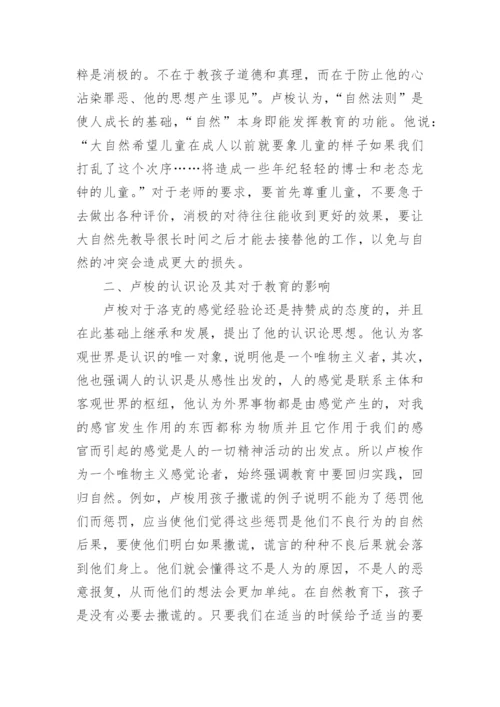 粹是消极的。不在于教孩子道德和真理，而在于防止他的心沾染罪恶、他的思想产生谬见”。卢梭认为，“自然法则”是使人成长的基础，“自然”本身即能发挥教育的功能。他说：“大自然希望儿童在成人以前就要象儿童的样子如果我们打乱了这个次序……将造成一些年纪轻轻的博士和老态龙钟的儿童。”对于老师的要求，要首先尊重儿童，不要急于去做出各种评价，消极的对待往往能收到更好的效果，要让大自然先教导很长时间之后才能去接替他的工作，以免与自然的冲突会造成更大的损失。

二、卢梭的认识论及其对于教育的影响

卢梭对于洛克的感觉经验论还是持赞成的态度的，并且在此基础上继承和发展，提出了他的认识论思想。他认为客观世界是认识的唯一对象，说明他是一个唯物主义者，其次，他也强调人的认识是从感性出发的，人的感觉是联系主体和客观世界的枢纽，他认为外界事物都是由感觉产生的，对我的感官发生作用的东西都称为物质并且它作用于我们的感官而引起的感觉是人的一切精神活动的出发点。所以卢梭作为一个唯物主义感觉论者，始终强调教育中要回归实践，回归自然。例如，卢梭用孩子撒谎的例子说明不能为了惩罚他们而惩罚，应当使他们觉得这些惩罚是他们不良行为的自然后果，要使他们明白如果撒谎，谎言的种种不良后果就会落到他们身上。他们就会懂得这不是人为的原因，不是人的恶意报复，从而他们的想法会更加单纯。在自然教育下，孩子是没有必要去撒谎的。只要我们在适当的时候给予适当的要